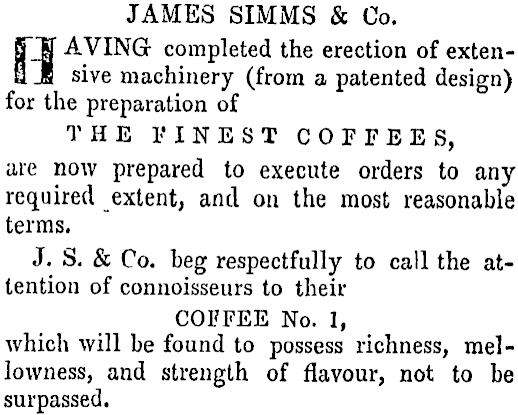 JAMES SIMMS & Co.

HAVING completed the erection of extensive machinery (from a patented design) for the preparation of

THE FINEST COFFEES,

are now prepared to execute orders to any required extent, and on the most reasonable terms.

J. S. & Co. beg respectfully to call the attention of connoisseurs to their

COFFEE No. 1,

which will be found to possess richness, mellowness, and strength of flavour, not to be surpassed.